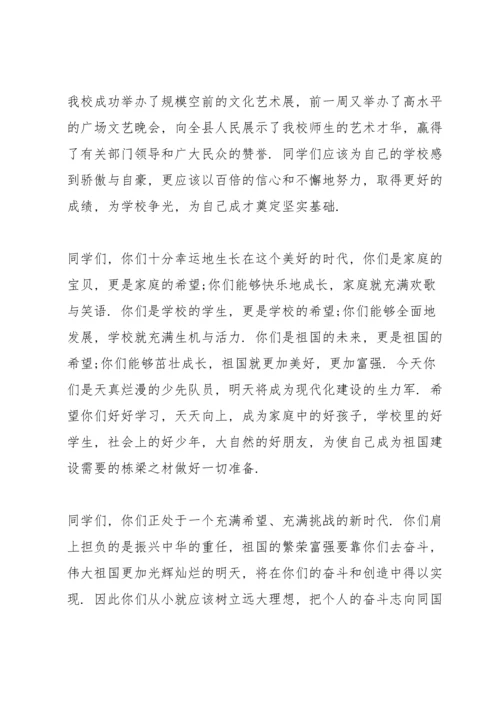 我校成功举办了规模空前的文化艺术展，前一周又举办了高水平的广场文艺晚会，向全县人民展示了我校师生的艺术才华，赢得了有关部门领导和广大民众的赞誉．同学们应该为自己的学校感到骄傲与自豪，更应该以百倍的信心和不懈地努力，取得更好的成绩，为学校争光，为自己成才奠定坚实基础．

同学们，你们十分幸运地生长在这个美好的时代，你们是家庭的宝贝，更是家庭的希望;你们能够快乐地成长，家庭就充满欢歌与笑语．你们是学校的学生，更是学校的希望;你们能够全面地发展，学校就充满生机与活力．你们是祖国的未来，更是祖国的希望;你们能够茁壮成长，祖国就更加美好，更加富强．今天你们是天真烂漫的少先队员，明天将成为现代化建设的生力军．希望你们好好学习，天天向上，成为家庭中的好孩子，学校里的好学生，社会上的好少年，大自然的好朋友，为使自己成为祖国建设需要的栋梁之材做好一切准备．

同学们，你们正处于一个充满希望、充满挑战的新时代．你们肩上担负的是振兴中华的重任，祖国的繁荣富强要靠你们去奋斗，伟大祖国更加光辉灿烂的明天，将在你们的奋斗和创造中得以实现．因此你们从小就应该树立远大理想，把个人的奋斗志向同国